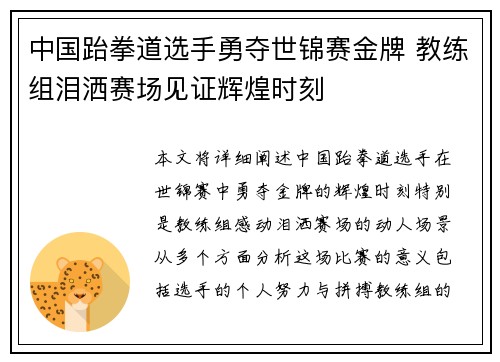 中国跆拳道选手勇夺世锦赛金牌 教练组泪洒赛场见证辉煌时刻

本文将详细阐述中国跆拳道选手在世锦赛中勇夺金牌的辉煌时刻特别是教练组感动泪洒赛场的动人场景从多个方面分析这场比赛的意义包括选手的个人努力与拼搏教练组的